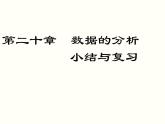 第二十章　数据的分析
小结与复习